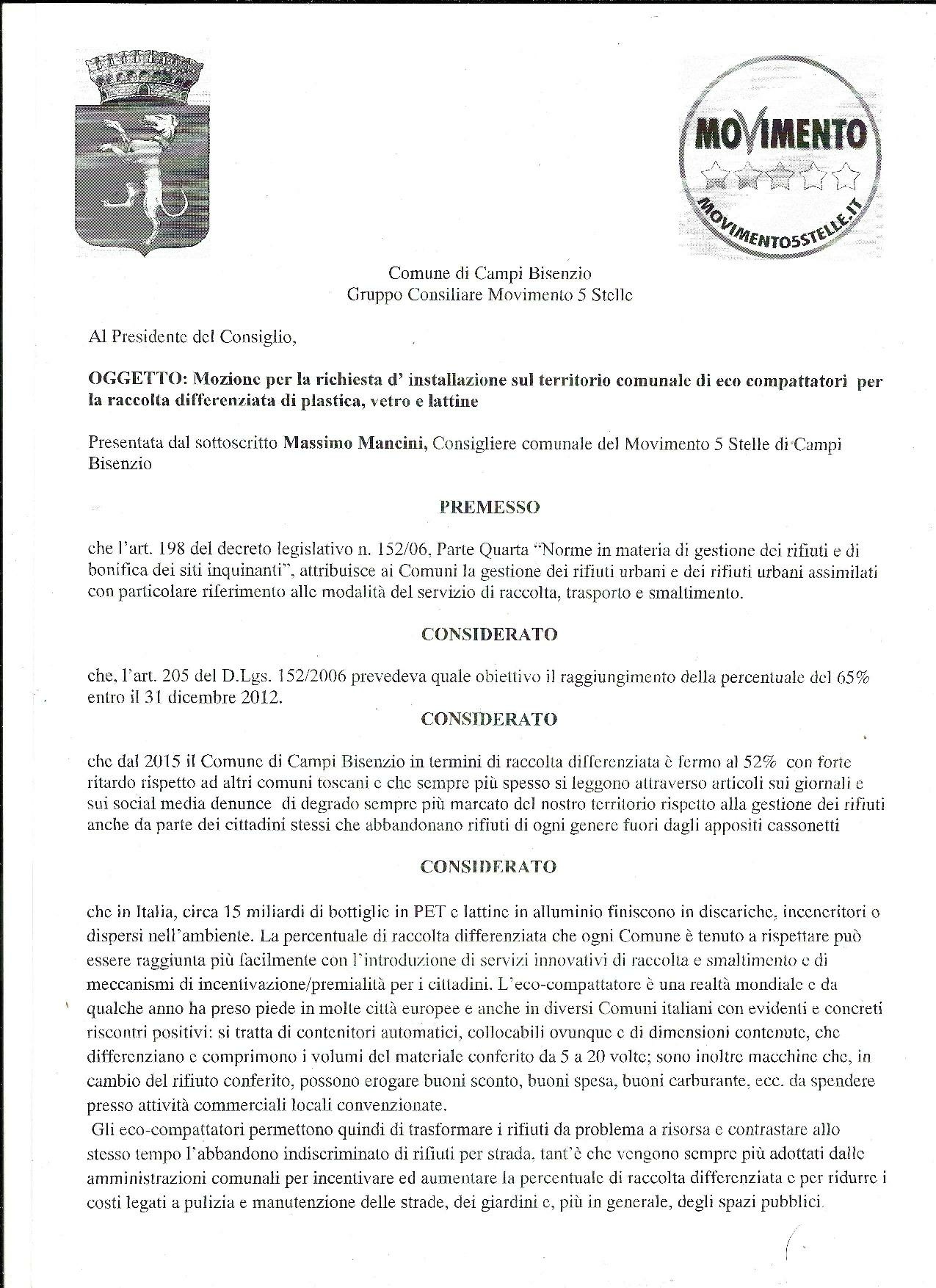 MOVIMENTO

MOVIMENTO5STELLE.IT

Comune di Campi Bisenzio
Gruppo Consiliare Movimento 5 Stelle

Al Presidente del Consiglio,

OGGETTO: Mozione per la richiesta d' installazione sul territorio comunale di eco compattatori per la raccolta differenziata di plastica, vetro e lattine

Presentata dal sottoscritto Massimo Mancini, Consigliere comunale del Movimento 5 Stelle di Campi Bisenzio

PREMESSO

che l'art. 198 del decreto legislativo n. 152/06, Parte Quarta "Norme in materia di gestione dei rifiuti e di bonifica dei siti inquinanti", attribuisce ai Comuni la gestione dei rifiuti urbani e dei rifiuti urbani assimilati con particolare riferimento alle modalità del servizio di raccolta, trasporto e smaltimento.

CONSIDERATO

che, l'art. 205 del D.Lgs. 152/2006 prevedeva quale obiettivo il raggiungimento della percentuale del 65% entro il 31 dicembre 2012.

CONSIDERATO

che dal 2015 il Comune di Campi Bisenzio in termini di raccolta differenziata è fermo al 52% con forte ritardo rispetto ad altri comuni toscani e che sempre più spesso si leggono attraverso articoli sui giornali e sui social media denunce di degrado sempre più marcato del nostro territorio rispetto alla gestione dei rifiuti anche da parte dei cittadini stessi che abbandonano rifiuti di ogni genere fuori dagli appositi cassonetti

CONSIDERATO

che in Italia, circa 15 miliardi di bottiglie in PET e lattine in alluminio finiscono in discariche, inceneritori o dispersi nell'ambiente. La percentuale di raccolta differenziata che ogni Comune è tenuto a rispettare può essere raggiunta più facilmente con l'introduzione di servizi innovativi di raccolta e smaltimento e di meccanismi di incentivazione/premialità per i cittadini. L'eco-compattatore è una realtà mondiale e da qualche anno ha preso piede in molte città europee e anche in diversi Comuni italiani con evidenti e concreti riscontri positivi: si tratta di contenitori automatici, collocabili ovunque e di dimensioni contenute, che differenziano e comprimono i volumi del materiale conferito da 5 a 20 volte; sono inoltre macchine che, in cambio del rifiuto conferito, possono erogare buoni sconto, buoni spesa, buoni carburante, ecc. da spendere presso attività commerciali locali convenzionate.
Gli eco-compattatori permettono quindi di trasformare i rifiuti da problema a risorsa e contrastare allo stesso tempo l'abbandono indiscriminato di rifiuti per strada, tant'è che vengono sempre più adottati dalle amministrazioni comunali per incentivare ed aumentare la percentuale di raccolta differenziata e per ridurre i costi legati a pulizia e manutenzione delle strade, dei giardini e, più in generale, degli spazi pubblici.